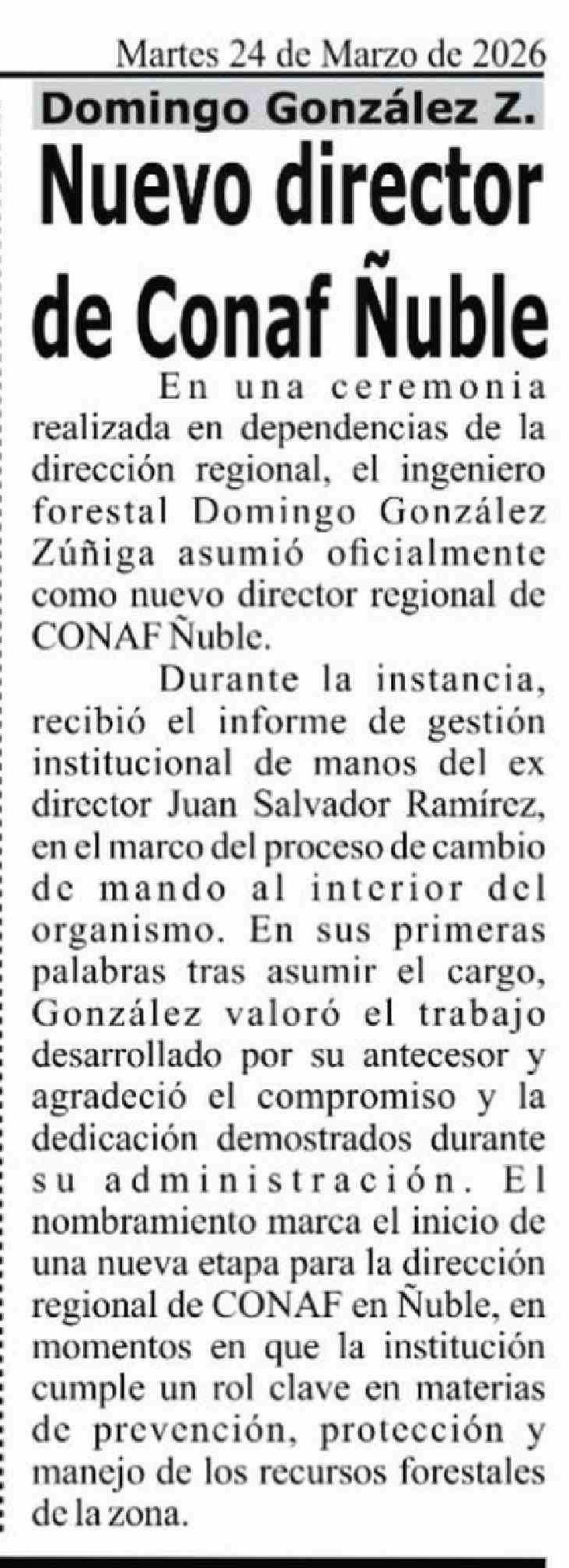 Martes 24 de Marzo de 2026

Domingo González Z.

Nuevo director de Conaf Ñuble

En una ceremonia realizada en dependencias de la dirección regional, el ingeniero forestal Domingo González Zúñiga asumió oficialmente como nuevo director regional de CONAF Ñuble.

Durante la instancia, recibió el informe de gestión institucional de manos del ex director Juan Salvador Ramírez, en el marco del proceso de cambio de mando al interior del organismo. En sus primeras palabras tras asumir el cargo, González valoró el trabajo desarrollado por su antecesor y agradeció el compromiso y la dedicación demostrados durante su administración. El nombramiento marca el inicio de una nueva etapa para la dirección regional de CONAF en Ñuble, en momentos en que la institución cumple un rol clave en materias de prevención, protección y manejo de los recursos forestales de la zona.